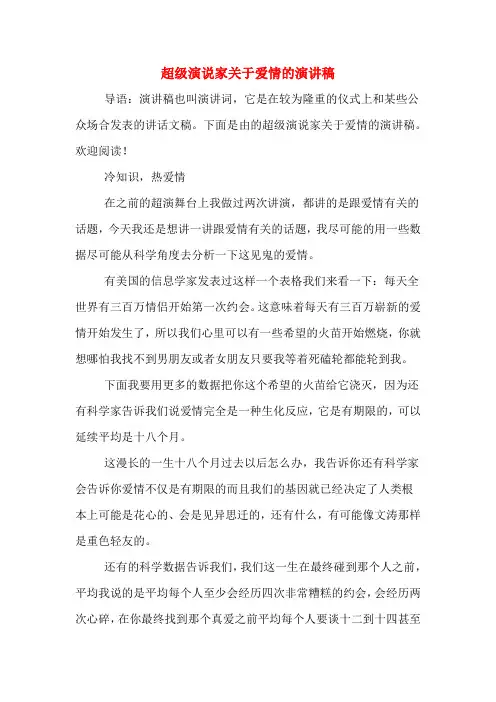 超级演说家关于爱情的演讲稿

导语：演讲稿也叫演讲词，它是在较为隆重的仪式上和某些公众场合发表的讲话文稿。下面是由的超级演说家关于爱情的演讲稿。欢迎阅读！

冷知识，热爱情

在之前的超演舞台上我做过两次讲演，都讲的是跟爱情有关的话题，今天我还是想讲一讲跟爱情有关的话题，我尽可能的用一些数据尽可能从科学角度去分析一下这见鬼的爱情。

有美国的信息学家发表过这样一个表格我们来看一下：每天全世界有三百万情侣开始第一次约会。这意味着每天有三百万崭新的爱情开始发生了，所以我们心里可以有一些希望的火苗开始燃烧，你就想哪怕我找不到男朋友或者女朋友只要我等着死磕轮都能轮到我。

下面我要用更多的数据把你这个希望的火苗给它浇灭，因为还有科学家告诉我们说爱情完全是一种生化反应，它是有期限的，可以延续平均是十八个月。

这漫长的一生十八个月过去以后怎么办，我告诉你还有科学家会告诉你爱情不仅是有期限的而且我们的基因就已经决定了人类根本上可能是花心的、会是见异思迁的，还有什么，有可能像文涛那样是重色轻友的。

还有的科学数据告诉我们，我们这一生在最终碰到那个人之前，平均我说的是平均每个人至少会经历四次非常糟糕的约会，会经历两次心碎，在你最终找到那个真爱之前平均每个人要谈十二到十四甚至